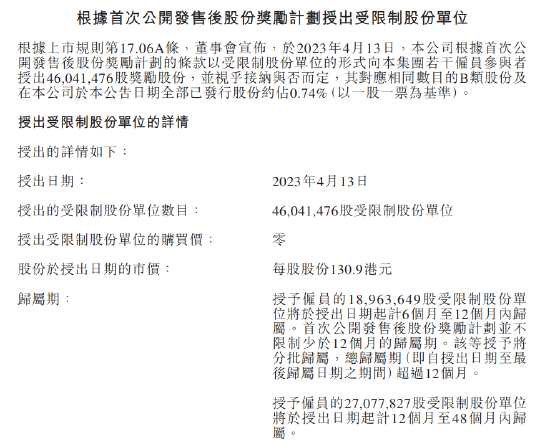 根據首次公開發售後股份獎勵計劃授出受限制股份單位

根據上市規則第17.06A條，董事會宣佈，於2023年4月13日，本公司根據首次公開發售後股份獎勵計劃的條款以受限制股份單位的形式向本集團若干僱員參與者授出46,041,476股獎勵股份，並視乎接納與否而定，其對應相同數目的B類股份及在本公司於本公告日期全部已發行股份約佔0.74%（以一股一票為基準）。

授出受限制股份單位的詳情

授出的詳情如下：

授出日期： 2023年4月13日

授出的受限制股份單位數目： 46,041,476股受限制股份單位

授出受限制股份單位的購買價： 零

股份於授出日期的市價： 每股股份130.9港元

歸屬期： 授予僱員的18,963,649股受限制股份單位將於授出日期起計6個月至12個月內歸屬。首次公開發售後股份獎勵計劃並不限制少於12個月的歸屬期。該等授予將分批歸屬，總歸屬期（即自授出日期至最後歸屬日期之期間）超過12個月。

授予僱員的27,077,827股受限制股份單位將於授出日期起計12個月至48個月內歸屬。